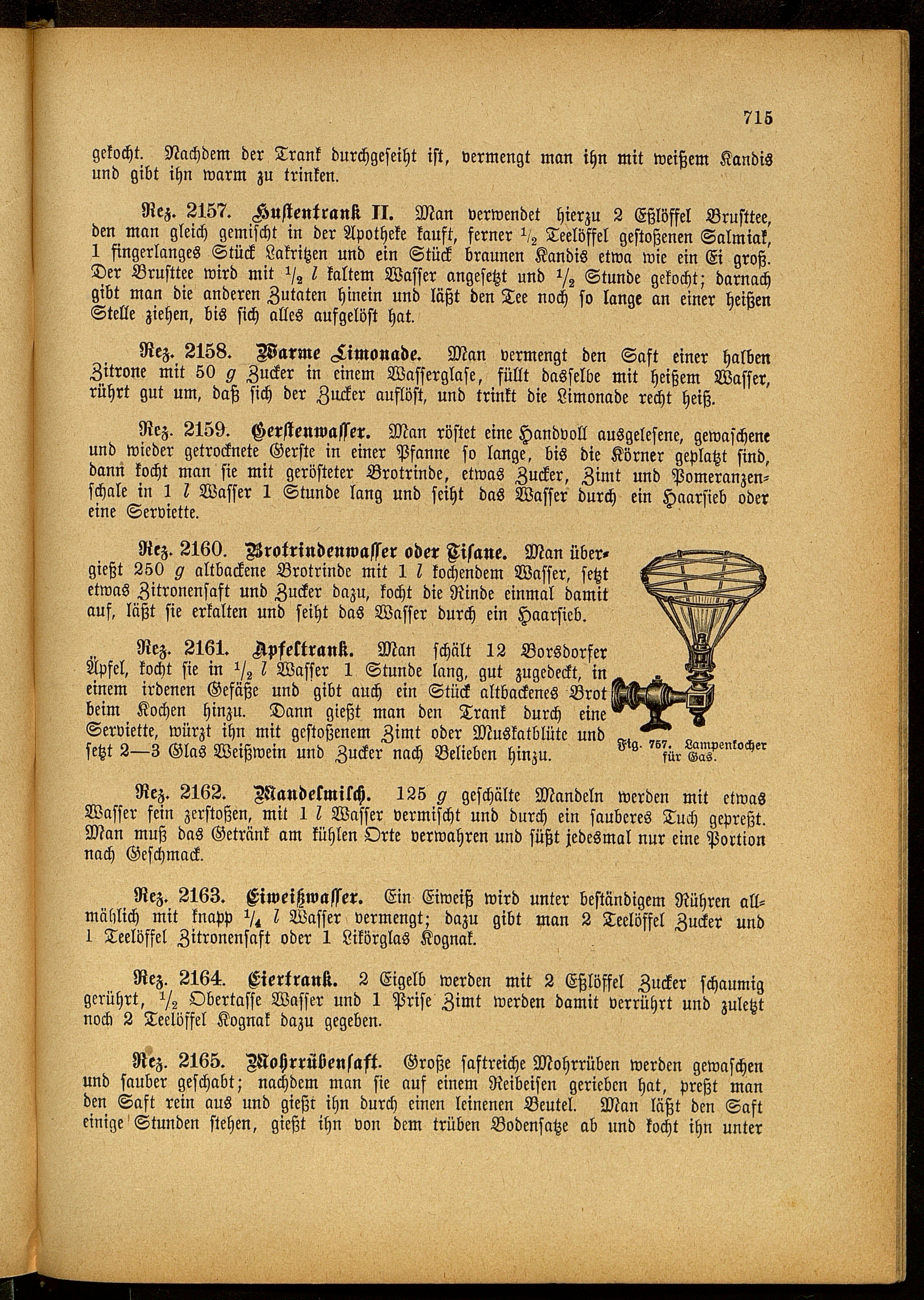 715

gekocht. Nachdem der Trank durchgeseiht ist, vermengt man ihn mit weißem Kandis und gibt ihn warm zu trinken.

Rez. 2157. Hustentrank II. Man verwendet hierzu 2 Eßlöffel Brusttee, den man gleich gemischt in der Apotheke kauft, ferner $\frac{1}{2}$ Teelöffel gestoßenen Salmiak, 1 fingerlanges Stück Lakritzen und ein Stück braunen Kandis etwa wie ein Ei groß. Der Brusttee wird mit $\frac{1}{2}$ $l$ kaltem Wasser angesetzt und $\frac{1}{2}$ Stunde gekocht; darnach gibt man die anderen Zutaten hinein und läßt den Tee noch so lange an einer heißen Stelle ziehen, bis sich alles aufgelöst hat.

Rez. 2158. Warme Limonade. Man vermengt den Saft einer halben Zitrone mit 50 $g$ Zucker in einem Wasserglase, füllt dasselbe mit heißem Wasser, rührt gut um, daß sich der Zucker auflöst, und trinkt die Limonade recht heiß.

Rez. 2159. Gerstenwasser. Man röstet eine Handvoll ausgelesene, gewaschene und wieder getrocknete Gerste in einer Pfanne so lange, bis die Körner geplatzt sind, dann kocht man sie mit gerösteter Brotrinde, etwas Zucker, Zimt und Pomeranzenschale in 1 $l$ Wasser 1 Stunde lang und seiht das Wasser durch ein Haarsieb oder eine Serviette.

Rez. 2160. Brotrindenwasser oder Tisane. Man übergießt 250 $g$ altbackene Brotrinde mit 1 $l$ kochendem Wasser, setzt etwas Zitronensaft und Zucker dazu, kocht die Rinde einmal damit auf, läßt sie erkalten und seiht das Wasser durch ein Haarsieb.

Rez. 2161. Apfeltrank. Man schält 12 Borsdorfer Äpfel, kocht sie in $\frac{1}{2}$ $l$ Wasser 1 Stunde lang, gut zugedeckt, in einem irdenen Gefäße und gibt auch ein Stück altbackenes Brot beim Kochen hinzu. Dann gießt man den Trank durch eine Serviette, würzt ihn mit gestoßenem Zimt oder Muskatblüte und setzt 2—3 Glas Weißwein und Zucker nach Belieben hinzu.

Fig. 757. Lampenkocher für Gas.

Rez. 2162. Mandelmilch. 125 $g$ geschälte Mandeln werden mit etwas Wasser fein zerstoßen, mit 1 $l$ Wasser vermischt und durch ein sauberes Tuch gepreßt. Man muß das Getränk am kühlen Orte verwahren und süßt jedesmal nur eine Portion nach Geschmack.

Rez. 2163. Eiweißwasser. Ein Eiweiß wird unter beständigem Rühren allmählich mit knapp $\frac{1}{4}$ $l$ Wasser vermengt; dazu gibt man 2 Teelöffel Zucker und 1 Teelöffel Zitronensaft oder 1 Likörglas Kognak.

Rez. 2164. Eiertrank. 2 Eigelb werden mit 2 Eßlöffel Zucker schaumig gerührt, $\frac{1}{2}$ Obertasse Wasser und 1 Prise Zimt werden damit verrührt und zuletzt noch 2 Teelöffel Kognak dazu gegeben.

Rez. 2165. Mohrrübensaft. Große saftreiche Mohrrüben werden gewaschen und sauber geschabt; nachdem man sie auf einem Reibeisen gerieben hat, preßt man den Saft rein aus und gießt ihn durch einen leinenen Beutel. Man läßt den Saft einige Stunden stehen, gießt ihn von dem trüben Bodensatze ab und kocht ihn unter